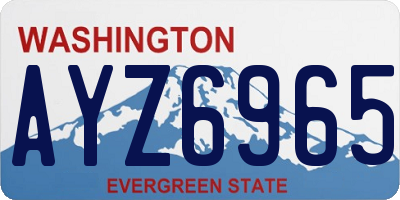 WASHINGTON

AYZ6965

EVERGREEN STATE